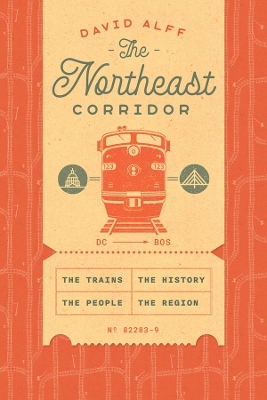 DAVID ALFF

- The -
Northeast
CORRIDOR

123 123

DC → BOS

| THE TRAINS | THE HISTORY |
|---|---|
| THE PEOPLE | THE REGION |

№ 82283-9